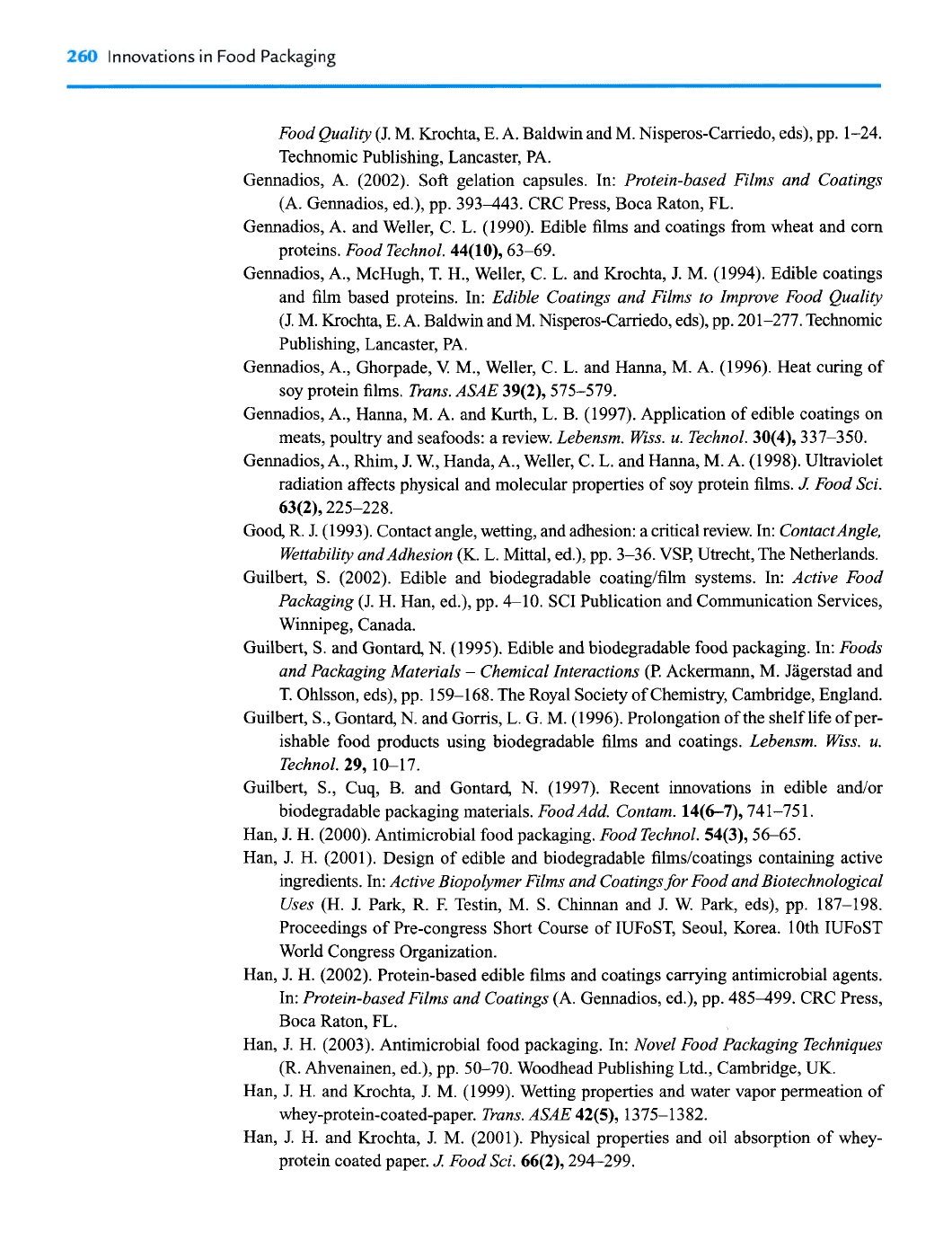 260 Innovations in Food Packaging

Food Quality (J. M. Krochta, E. A. Baldwin and M. Nisperos-Carriedo, eds), pp. 1–24. Technomic Publishing, Lancaster, PA.

Gennadios, A. (2002). Soft gelation capsules. In: Protein-based Films and Coatings (A. Gennadios, ed.), pp. 393–443. CRC Press, Boca Raton, FL.

Gennadios, A. and Weller, C. L. (1990). Edible films and coatings from wheat and corn proteins. Food Technol. 44(10), 63–69.

Gennadios, A., McHugh, T. H., Weller, C. L. and Krochta, J. M. (1994). Edible coatings and film based proteins. In: Edible Coatings and Films to Improve Food Quality (J. M. Krochta, E. A. Baldwin and M. Nisperos-Carriedo, eds), pp. 201–277. Technomic Publishing, Lancaster, PA.

Gennadios, A., Ghorpade, V. M., Weller, C. L. and Hanna, M. A. (1996). Heat curing of soy protein films. Trans. ASAE 39(2), 575–579.

Gennadios, A., Hanna, M. A. and Kurth, L. B. (1997). Application of edible coatings on meats, poultry and seafoods: a review. Lebensm. Wiss. u. Technol. 30(4), 337–350.

Gennadios, A., Rhim, J. W., Handa, A., Weller, C. L. and Hanna, M. A. (1998). Ultraviolet radiation affects physical and molecular properties of soy protein films. J. Food Sci. 63(2), 225–228.

Good, R. J. (1993). Contact angle, wetting, and adhesion: a critical review. In: Contact Angle, Wettability and Adhesion (K. L. Mittal, ed.), pp. 3–36. VSP, Utrecht, The Netherlands.

Guilbert, S. (2002). Edible and biodegradable coating/film systems. In: Active Food Packaging (J. H. Han, ed.), pp. 4–10. SCI Publication and Communication Services, Winnipeg, Canada.

Guilbert, S. and Gontard, N. (1995). Edible and biodegradable food packaging. In: Foods and Packaging Materials – Chemical Interactions (P. Ackermann, M. Jägerstad and T. Ohlsson, eds), pp. 159–168. The Royal Society of Chemistry, Cambridge, England.

Guilbert, S., Gontard, N. and Gorris, L. G. M. (1996). Prolongation of the shelf life of perishable food products using biodegradable films and coatings. Lebensm. Wiss. u. Technol. 29, 10–17.

Guilbert, S., Cuq, B. and Gontard, N. (1997). Recent innovations in edible and/or biodegradable packaging materials. Food Add. Contam. 14(6–7), 741–751.

Han, J. H. (2000). Antimicrobial food packaging. Food Technol. 54(3), 56–65.

Han, J. H. (2001). Design of edible and biodegradable films/coatings containing active ingredients. In: Active Biopolymer Films and Coatings for Food and Biotechnological Uses (H. J. Park, R. F. Testin, M. S. Chinnan and J. W. Park, eds), pp. 187–198. Proceedings of Pre-congress Short Course of IUFoST, Seoul, Korea. 10th IUFoST World Congress Organization.

Han, J. H. (2002). Protein-based edible films and coatings carrying antimicrobial agents. In: Protein-based Films and Coatings (A. Gennadios, ed.), pp. 485–499. CRC Press, Boca Raton, FL.

Han, J. H. (2003). Antimicrobial food packaging. In: Novel Food Packaging Techniques (R. Ahvenainen, ed.), pp. 50–70. Woodhead Publishing Ltd., Cambridge, UK.

Han, J. H. and Krochta, J. M. (1999). Wetting properties and water vapor permeation of whey-protein-coated-paper. Trans. ASAE 42(5), 1375–1382.

Han, J. H. and Krochta, J. M. (2001). Physical properties and oil absorption of whey-protein coated paper. J. Food Sci. 66(2), 294–299.